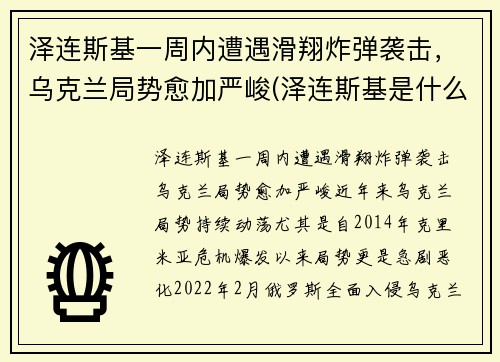 泽连斯基一周内遭遇滑翔炸弹袭击，乌克兰局势愈加严峻(泽连斯基是什么

泽连斯基一周内遭遇滑翔炸弹袭击乌克兰局势愈加严峻近年来乌克兰局势持续动荡尤其是自2014年克里米亚危机爆发以来局势更是急剧恶化2022年2月俄罗斯全面入侵乌克兰